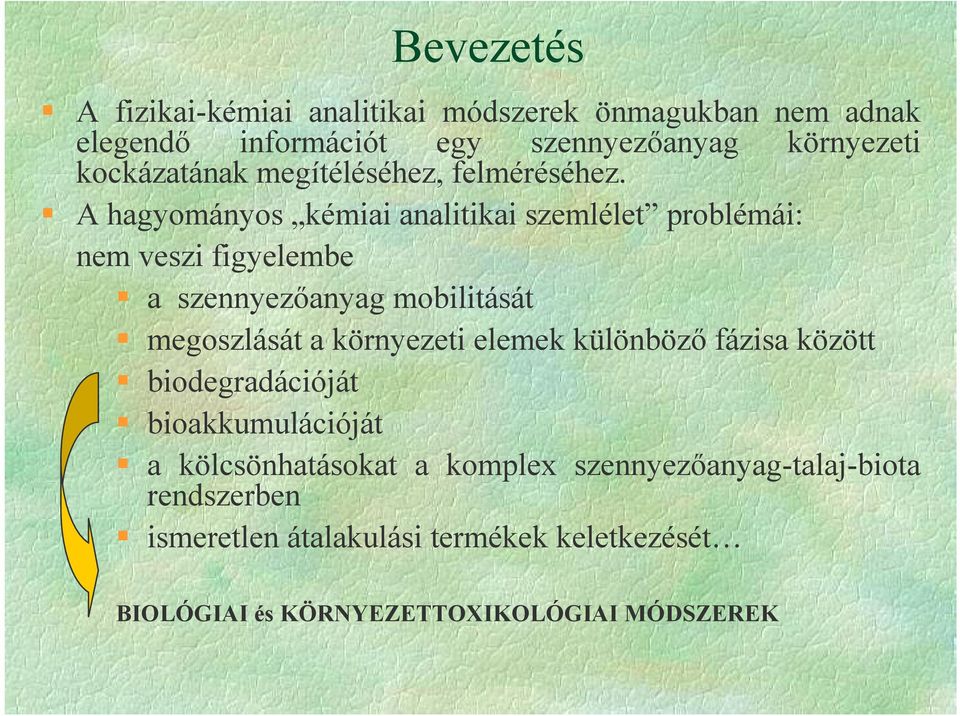 Bevezetés

A fizikai-kémiai analitikai módszerek önmagukban nem adnak elegendő információt egy szennyezőanyag környezeti kockázatának megítéléséhez, felméréséhez.

A hagyományos „kémiai analitikai szemlélet” problémái:

nem veszi figyelembe

a szennyezőanyag mobilitását

megoszlását a környezeti elemek különböző fázisa között

biodegradációját

bioakkumulációját

a kölcsönhatásokat a komplex szennyezőanyag-talaj-biota rendszerben

ismeretlen átalakulási termékek keletkezését…

BIOLÓGIAI és KÖRNYEZETTOXIKOLÓGIAI MÓDSZEREK